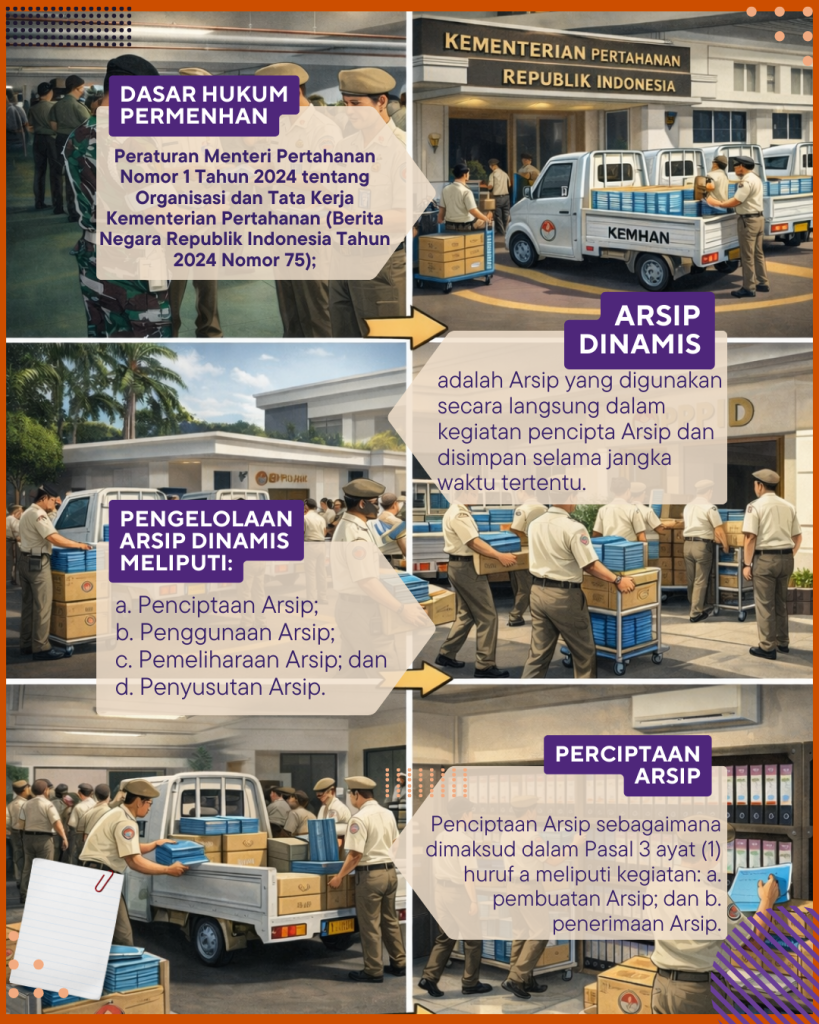 DASAR HUKUM PERMENHAN

Peraturan Menteri Pertahanan Nomor 1 Tahun 2024 tentang Organisasi dan Tata Kerja Kementerian Pertahanan (Berita Negara Republik Indonesia Tahun 2024 Nomor 75);

KEMENTERIAN PERTAHANAN REPUBLIK INDONESIA

KEMHAN

ARSIP DINAMIS

adalah Arsip yang digunakan secara langsung dalam kegiatan pencipta Arsip dan disimpan selama jangka waktu tertentu.

PENGELOLAAN ARSIP DINAMIS MELIPUTI:

a. Penciptaan Arsip;
b. Penggunaan Arsip;
c. Pemeliharaan Arsip; dan
d. Penyusutan Arsip.

PERCIPTAAN ARSIP

Penciptaan Arsip sebagaimana dimaksud dalam Pasal 3 ayat (1) huruf a meliputi kegiatan: a. pembuatan Arsip; dan b. penerimaan Arsip.